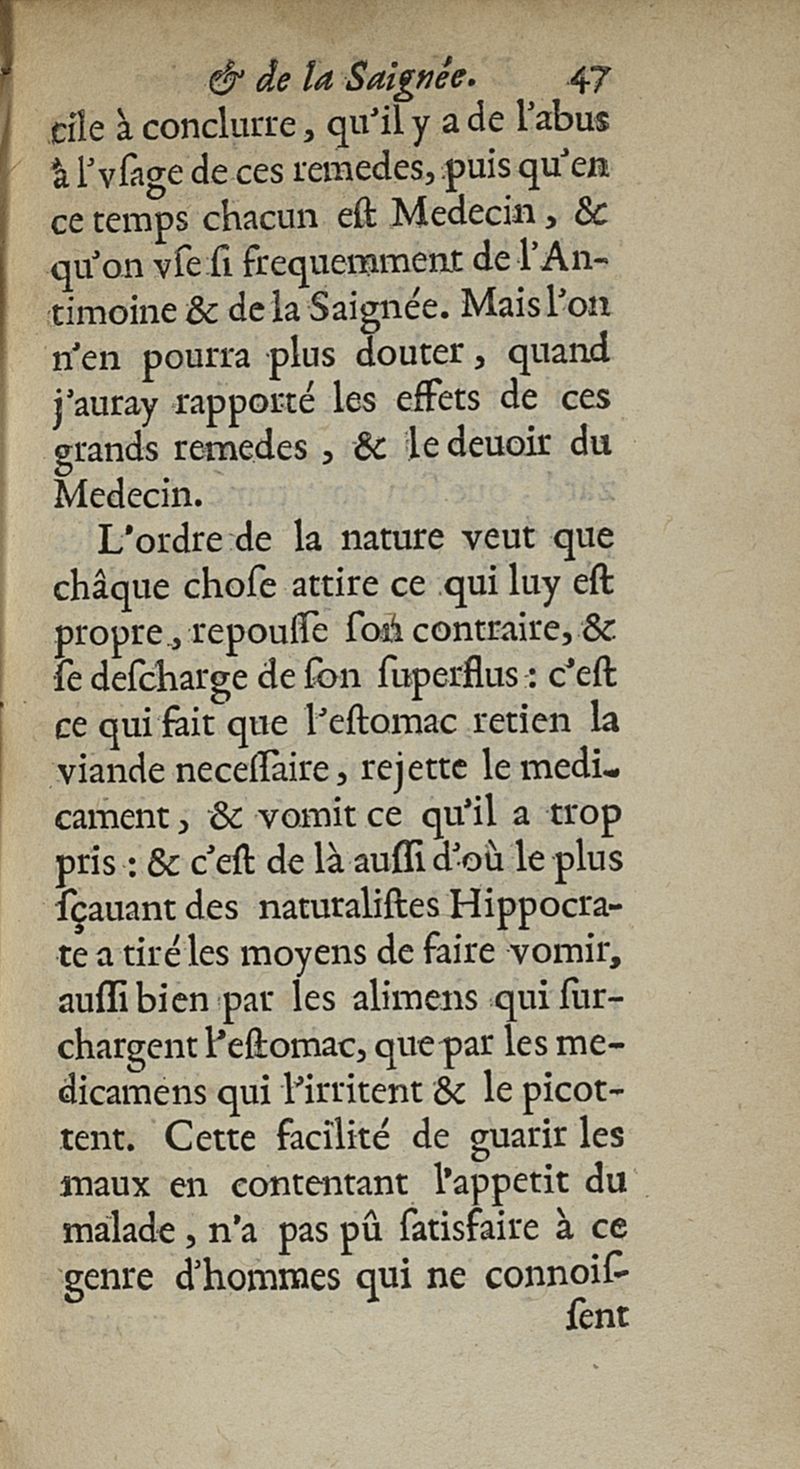 & de la Saignée. 47

cile à conclurre, qu'il y a de l'abus à l'vſage de ces remedes, puis qu'en ce temps chacun eſt Medecin, & qu'on vſe ſi frequemment de l'Antimoine & de la Saignée. Mais l'on n'en pourra plus douter, quand j'auray rapporté les effets de ces grands remedes, & le deuoir du Medecin.

L'ordre de la nature veut que châque choſe attire ce qui luy eſt propre, repouſſe ſon contraire, & ſe deſcharge de ſon ſuperflus : c'eſt ce qui fait que l'eſtomac retien la viande neceſſaire, rejette le medicament, & vomit ce qu'il a trop pris : & c'eſt de là auſſi d'où le plus ſçauant des naturaliſtes Hippocrate a tiré les moyens de faire vomir, auſſi bien par les alimens qui ſurchargent l'eſtomac, que par les medicamens qui l'irritent & le picottent. Cette facilité de guarir les maux en contentant l'appetit du malade, n'a pas pû ſatisfaire à ce genre d'hommes qui ne connoiſ-

ſent